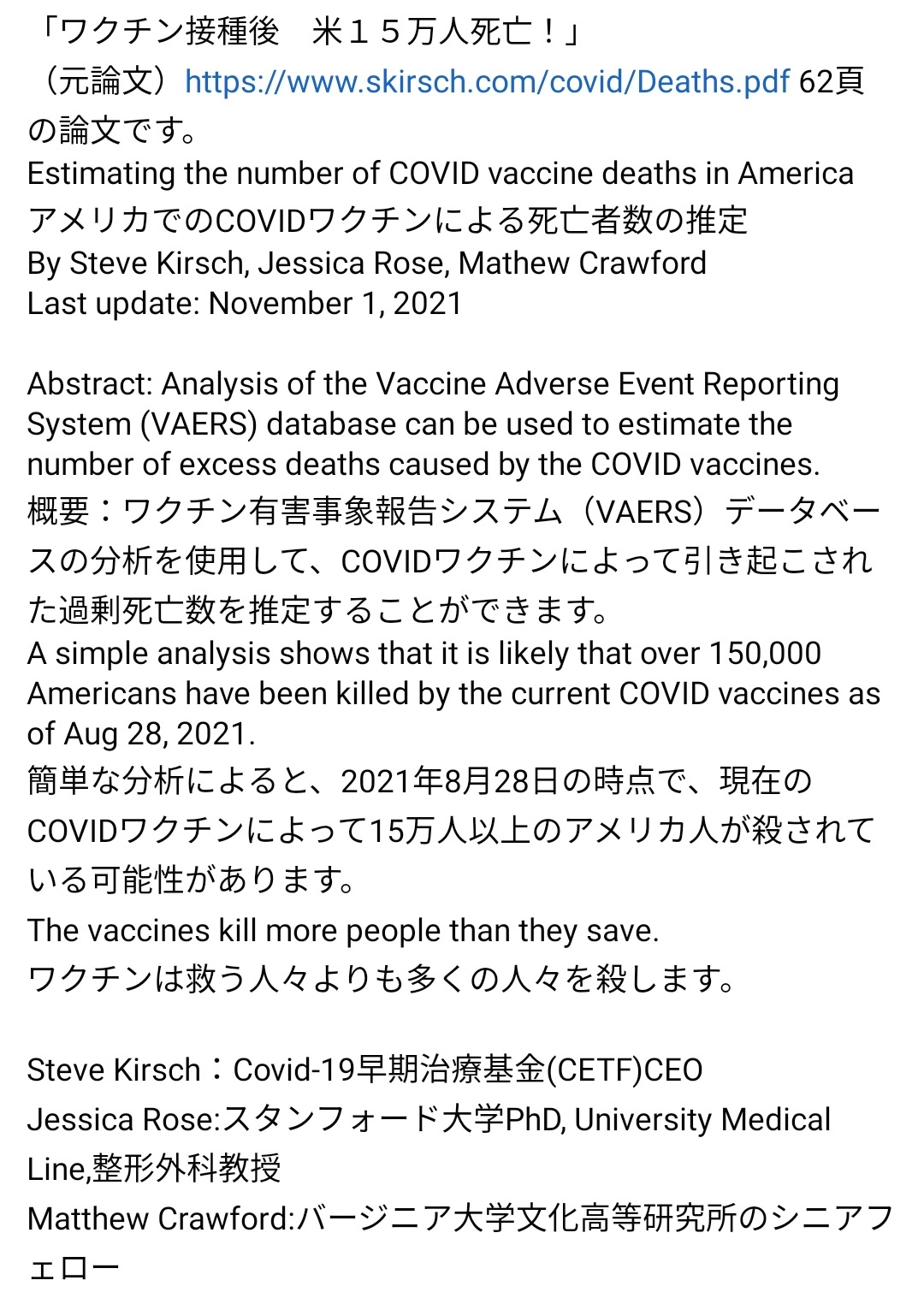 「ワクチン接種後　米１５万人死亡！」
（元論文）https://www.skirsch.com/covid/Deaths.pdf 62頁の論文です。
Estimating the number of COVID vaccine deaths in America
アメリカでのCOVIDワクチンによる死亡者数の推定
By Steve Kirsch, Jessica Rose, Mathew Crawford
Last update: November 1, 2021

Abstract: Analysis of the Vaccine Adverse Event Reporting System (VAERS) database can be used to estimate the number of excess deaths caused by the COVID vaccines.
概要：ワクチン有害事象報告システム（VAERS）データベースの分析を使用して、COVIDワクチンによって引き起こされた過剰死亡数を推定することができます。
A simple analysis shows that it is likely that over 150,000 Americans have been killed by the current COVID vaccines as of Aug 28, 2021.
簡単な分析によると、2021年8月28日の時点で、現在のCOVIDワクチンによって15万人以上のアメリカ人が殺されている可能性があります。
The vaccines kill more people than they save.
ワクチンは救う人々よりも多くの人々を殺します。

Steve Kirsch：Covid-19早期治療基金(CETF)CEO
Jessica Rose:スタンフォード大学PhD, University Medical Line,整形外科教授
Matthew Crawford:バージニア大学文化高等研究所のシニアフェロー